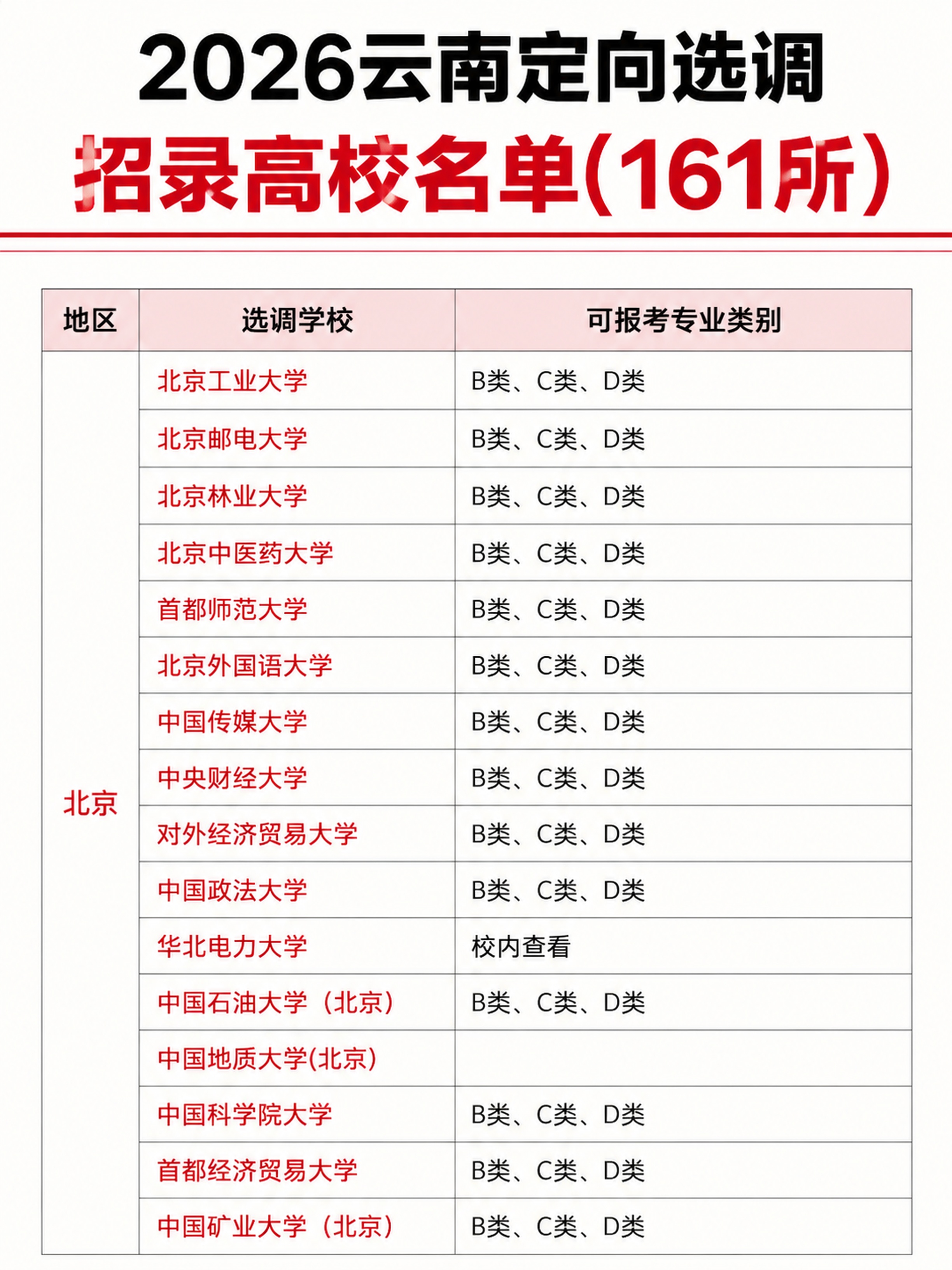 2026云南定向选调

招录高校名单(161所)

| 地区 | 选调学校 | 可报考专业类别 |
|---|---|---|
| 北京 | 北京工业大学 | B类、C类、D类 |
|  | 北京邮电大学 | B类、C类、D类 |
|  | 北京林业大学 | B类、C类、D类 |
|  | 北京中医药大学 | B类、C类、D类 |
|  | 首都师范大学 | B类、C类、D类 |
|  | 北京外国语大学 | B类、C类、D类 |
|  | 中国传媒大学 | B类、C类、D类 |
|  | 中央财经大学 | B类、C类、D类 |
|  | 对外经济贸易大学 | B类、C类、D类 |
|  | 中国政法大学 | B类、C类、D类 |
|  | 华北电力大学 | 校内查看 |
|  | 中国石油大学（北京） | B类、C类、D类 |
|  | 中国地质大学(北京) |  |
|  | 中国科学院大学 | B类、C类、D类 |
|  | 首都经济贸易大学 | B类、C类、D类 |
|  | 中国矿业大学（北京） | B类、C类、D类 |